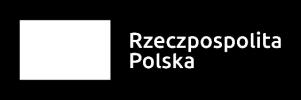 Rzeczpospolita
Polska